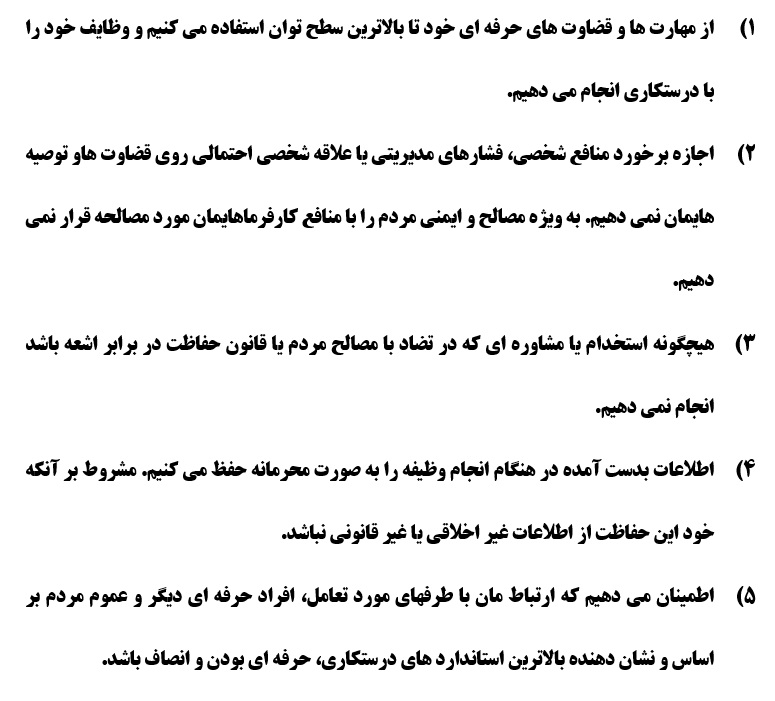 ۱) از مهارت ها و قضاوت های حرفه ای خود تا بالاترین سطح توان استفاده می کنیم و وظایف خود را با درستکاری انجام می دهیم.

۲) اجازه برخورد منافع شخصی، فشارهای مدیریتی یا علاقه شخصی احتمالی روی قضاوت هاو توصیه هایمان نمی دهیم. به ویژه مصالح و ایمنی مردم را با منافع کارفرماهایمان مورد مصالحه قرار نمی دهیم.

۳) هیچگونه استخدام یا مشاوره ای که در تضاد با مصالح مردم یا قانون حفاظت در برابر اشعه باشد انجام نمی دهیم.

۴) اطلاعات بدست آمده در هنگام انجام وظیفه را به صورت محرمانه حفظ می کنیم. مشروط بر آنکه خود این حفاظت از اطلاعات غیر اخلاقی یا غیر قانونی نباشد.

۵) اطمینان می دهیم که ارتباط مان با طرفهای مورد تعامل، افراد حرفه ای دیگر و عموم مردم بر اساس و نشان دهنده بالاترین استاندارد های درستکاری، حرفه ای بودن و انصاف باشد.